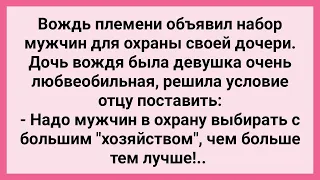 Вождь племени объявил набор мужчин для охраны своей дочери. Дочь вождя была девушка очень любвеобильная, решила условие отцу поставить:
- Надо мужчин в охрану выбирать с большим "хозяйством", чем больше тем лучше!..